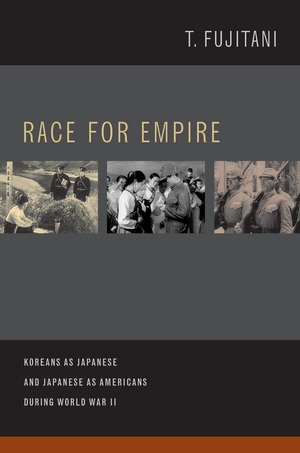 T. FUJITANI

RACE FOR EMPIRE

KOREANS AS JAPANESE
AND JAPANESE AS AMERICANS
DURING WORLD WAR II